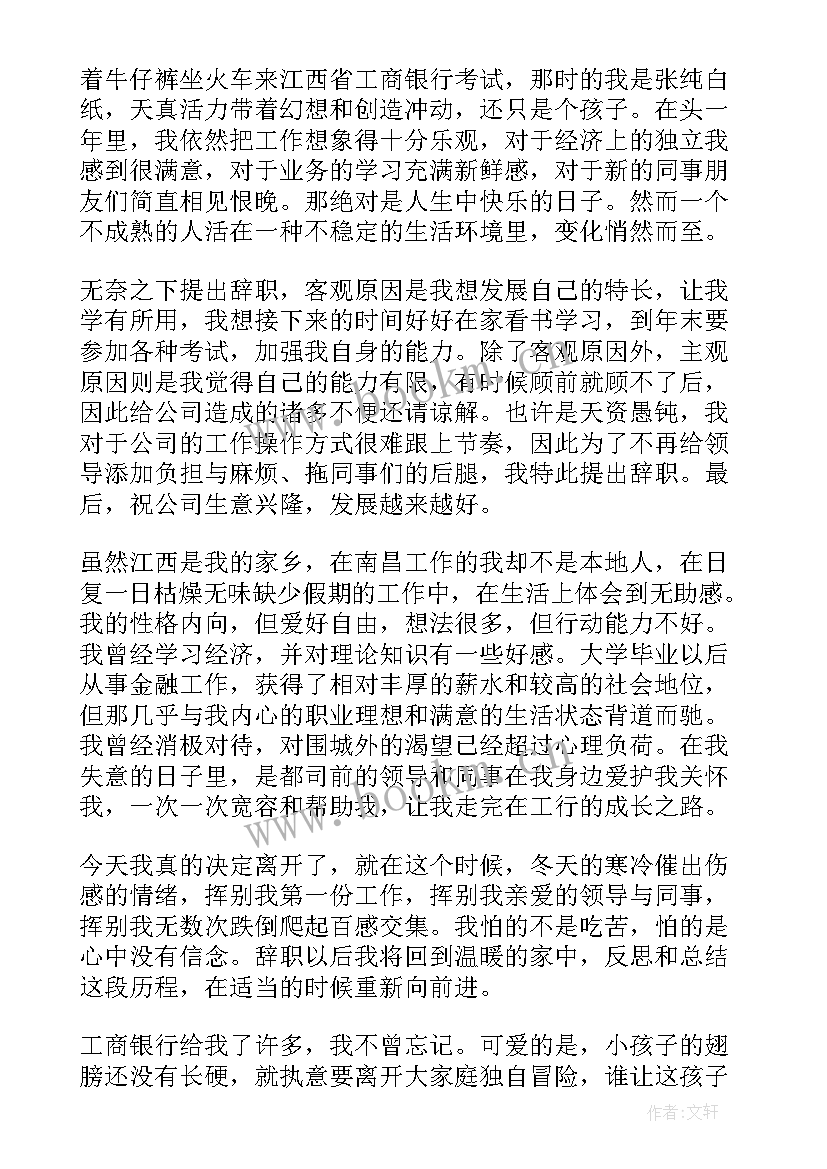 着牛仔裤坐火车来江西省工商银行考试，那时的我是张纯白纸，天真活力带着幻想和创造冲动，还只是个孩子。在头一年里，我依然把工作想象得十分乐观，对于经济上的独立我感到很满意，对于业务的学习充满新鲜感，对于新的同事朋友们简直相见恨晚。那绝对是人生中快乐的日子。然而一个不成熟的人活在一种不稳定的生活环境里，变化悄然而至。

无奈之下提出辞职，客观原因是我想发展自己的特长，让我学有所用，我想接下来的时间好好在家看书学习，到年末要参加各种考试，加强我自身的能力。除了客观原因外，主观原因则是我觉得自己的能力有限，有时候顾前就顾不了后，因此给公司造成的诸多不便还请谅解。也许是天资愚钝，我对于公司的工作操作方式很难跟上节奏，因此为了不再给领导添加负担与麻烦、拖同事们的后腿，我特此提出辞职。最后，祝公司生意兴隆，发展越来越好。

虽然江西是我的家乡，在南昌工作的我却不是本地人，在日复一日枯燥无味缺少假期的工作中，在生活上体会到无助感。我的性格内向，但爱好自由，想法很多，但行动能力不好。我曾经学习经济，并对理论知识有一些好感。大学毕业以后从事金融工作，获得了相对丰厚的薪水和较高的社会地位，但那几乎与我内心的职业理想和满意的生活状态背道而驰。我曾经消极对待，对围城外的渴望已经超过心理负荷。在我失意的日子里，是都司前的领导和同事在我身边爱护我关怀我，一次一次宽容和帮助我，让我走完在工行的成长之路。

今天我真的决定离开了，就在这个时候，冬天的寒冷催出伤感的情绪，挥别我第一份工作，挥别我亲爱的领导与同事，挥别我无数次跌倒爬起百感交集。我怕的不是吃苦，怕的是心中没有信念。辞职以后我将回到温暖的家中，反思和总结这段历程，在适当的时候重新向前进。

工商银行给我了许多，我不曾忘记。可爱的是，小孩子的翅膀还没有长硬，就执意要离开大家庭独自冒险，谁让这孩子

www.bookm.com

作者：文轩